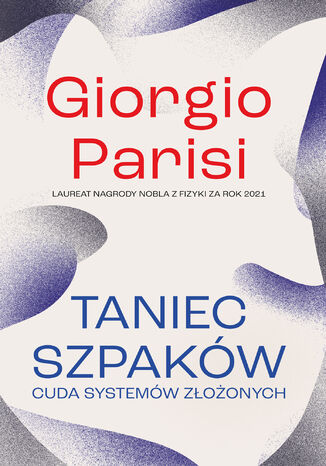 Giorgio Parisi

LAUREAT NAGRODY NOBLA Z FIZYKI ZA ROK 2021

TANIEC SZPAKÓW

CUDA SYSTEMÓW ZŁOŻONYCH